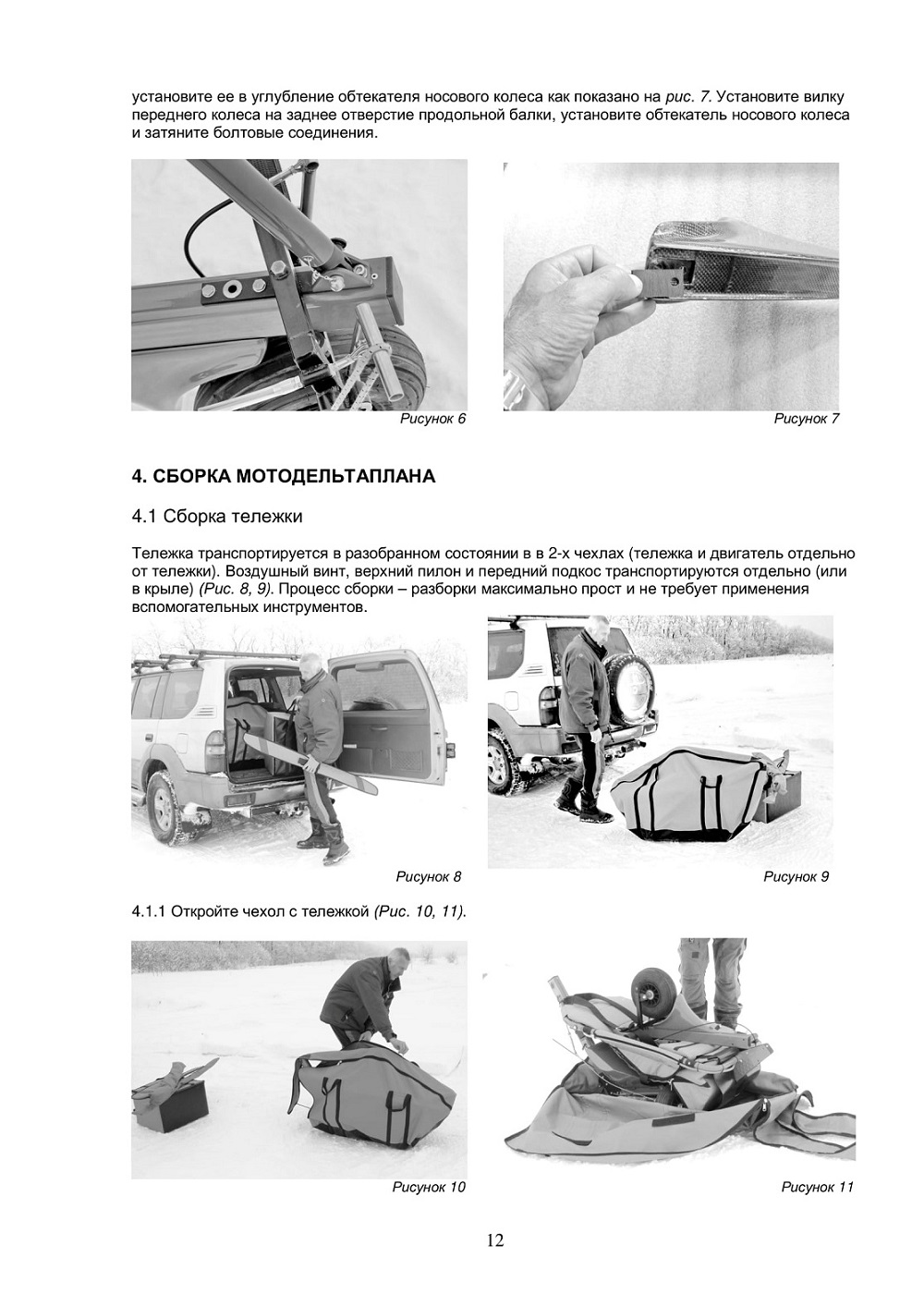 установите ее в углубление обтекателя носового колеса как показано на рис. 7. Установите вилку переднего колеса на заднее отверстие продольной балки, установите обтекатель носового колеса и затяните болтовые соединения.

Рисунок 6

Рисунок 7

4. СБОРКА МОТОДЕЛЬТАПЛАНА

4.1 Сборка тележки

Тележка транспортируется в разобранном состоянии в в 2-х чехлах (тележка и двигатель отдельно от тележки). Воздушный винт, верхний пилон и передний подкос транспортируются отдельно (или в крыле) (Рис. 8, 9). Процесс сборки – разборки максимально прост и не требует применения вспомогательных инструментов.

Рисунок 8

Рисунок 9

4.1.1 Откройте чехол с тележкой (Рис. 10, 11).

Рисунок 10

Рисунок 11

12